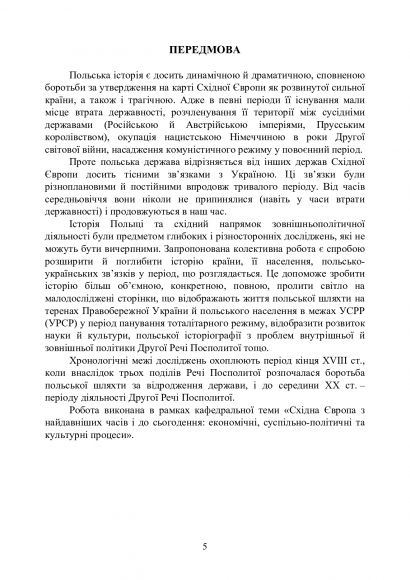 ПЕРЕДМОВА

Польська історія є досить динамічною й драматичною, сповненою боротьби за утвердження на карті Східної Європи як розвинутої сильної країни, а також і трагічною. Адже в певні періоди її існування мали місце втрата державності, розчленування її території між сусідніми державами (Російською й Австрійською імперіями, Прусським королівством), окупація нацистською Німеччиною в роки Другої світової війни, насадження комуністичного режиму у повоєнний період.

Проте польська держава відрізняється від інших держав Східної Європи досить тісними зв'язками з Україною. Ці зв'язки були різноплановими й постійними впродовж тривалого періоду. Від часів середньовіччя вони ніколи не припинялися (навіть у часи втрати державності) і продовжуються в наш час.

Історія Польщі та східний напрямок зовнішньополітичної діяльності були предметом глибоких і різносторонніх досліджень, які не можуть бути вичерпними. Запропонована колективна робота є спробою розширити й поглибити історію країни, її населення, польсько-українських зв'язків у період, що розглядається. Це допоможе зробити історію більш об'ємною, конкретною, повною, пролити світло на малодосліджені сторінки, що відображають життя польської шляхти на теренах Правобережної України й польського населення в межах УСРР (УРСР) у період панування тоталітарного режиму, відобразити розвиток науки й культури, польської історіографії з проблем внутрішньої й зовнішньої політики Другої Речі Посполитої тощо.

Хронологічні межі досліджень охоплюють період кінця XVIII ст., коли внаслідок трьох поділів Речі Посполитої розпочалася боротьба польської шляхти за відродження держави, і до середини XX ст. – періоду діяльності Другої Речі Посполитої.

Робота виконана в рамках кафедральної теми «Східна Європа з найдавніших часів і до сьогодення: економічні, суспільно-політичні та культурні процеси».

5